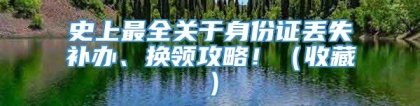 史上最全关于身份证丢失补办、换领攻略！（收藏）